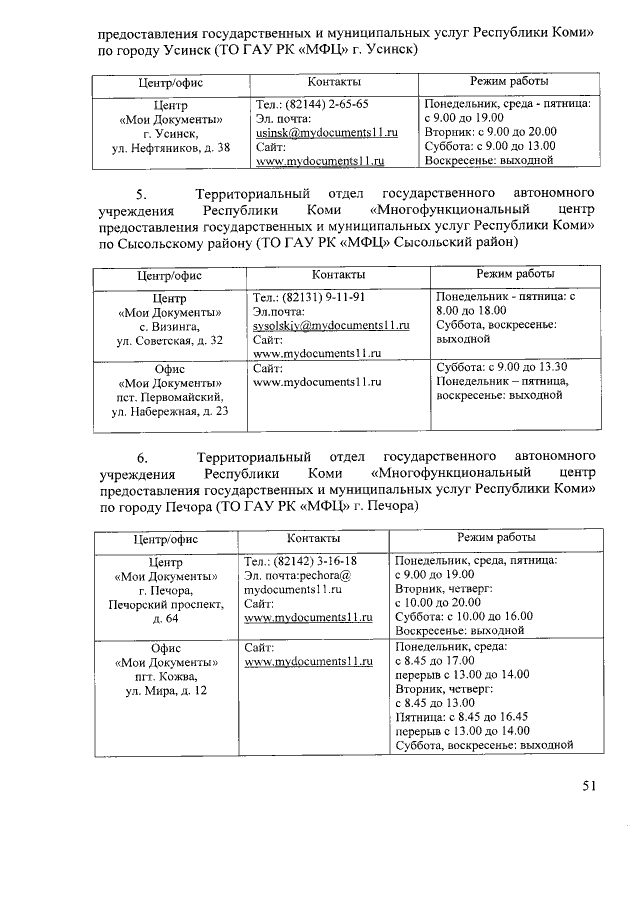 предоставления государственных и муниципальных услуг Республики Коми» по городу Усинск (ТО ГАУ РК «МФЦ» г. Усинск)

| Центр/офис | Контакты | Режим работы |
|---|---|---|
| Центр «Мои Документы» г. Усинск, ул. Нефтяников, д. 38 | Тел.: (82144) 2-65-65 Эл. почта: usinsk@mydocuments11.ru Сайт: www.mydocuments11.ru | Понедельник, среда - пятница: с 9.00 до 19.00 Вторник: с 9.00 до 20.00 Суббота: с 9.00 до 13.00 Воскресенье: выходной |

5. Территориальный отдел государственного автономного учреждения Республики Коми «Многофункциональный центр предоставления государственных и муниципальных услуг Республики Коми» по Сысольскому району (ТО ГАУ РК «МФЦ» Сысольский район)

| Центр/офис | Контакты | Режим работы |
|---|---|---|
| Центр «Мои Документы» с. Визинга, ул. Советская, д. 32 | Тел.: (82131) 9-11-91 Эл.почта: sysolskiy@mydocuments11.ru Сайт: www.mydocuments11.ru | Понедельник - пятница: с 8.00 до 18.00 Суббота, воскресенье: выходной |
| Офис «Мои Документы» пст. Первомайский, ул. Набережная, д. 23 | Сайт: www.mydocuments11.ru | Суббота: с 9.00 до 13.30 Понедельник – пятница, воскресенье: выходной |

6. Территориальный отдел государственного автономного учреждения Республики Коми «Многофункциональный центр предоставления государственных и муниципальных услуг Республики Коми» по городу Печора (ТО ГАУ РК «МФЦ» г. Печора)

| Центр/офис | Контакты | Режим работы |
|---|---|---|
| Центр «Мои Документы» г. Печора, Печорский проспект, д. 64 | Тел.: (82142) 3-16-18 Эл. почта:pechora@ mydocuments11.ru Сайт: www.mydocuments11.ru | Понедельник, среда, пятница: с 9.00 до 19.00 Вторник, четверг: с 10.00 до 20.00 Суббота: с 10.00 до 16.00 Воскресенье: выходной |
| Офис «Мои Документы» пгт. Кожва, ул. Мира, д. 12 | Сайт: www.mydocuments11.ru | Понедельник, среда: с 8.45 до 17.00 перерыв с 13.00 до 14.00 Вторник, четверг: с 8.45 до 13.00 Пятница: с 8.45 до 16.45 перерыв с 13.00 до 14.00 Суббота, воскресенье: выходной |

51